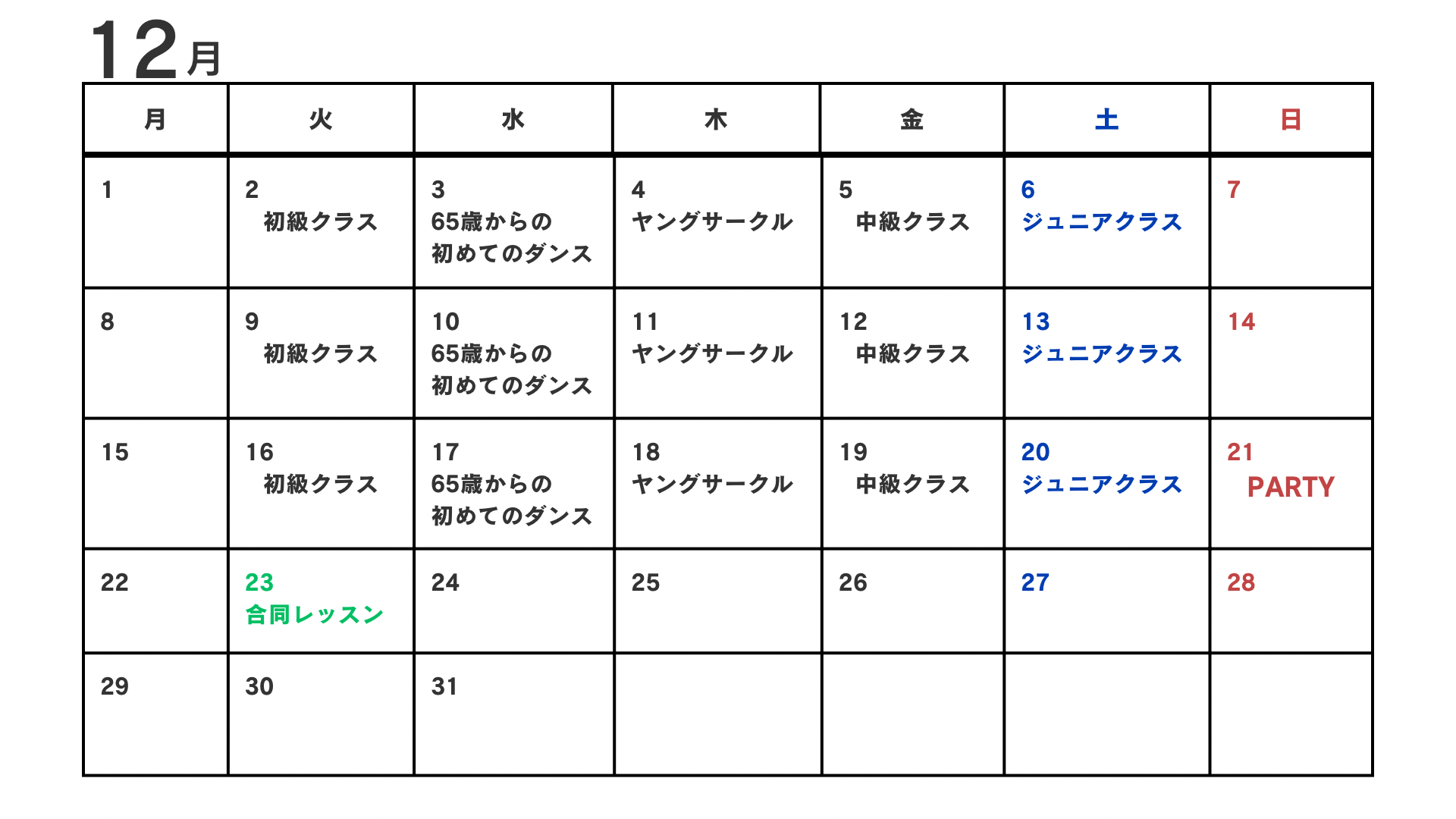 12月

| 月 | 火 | 水 | 木 | 金 | 土 | 日 |
|---|---|---|---|---|---|---|
| 1 | 2 初級クラス | 3 65歳からの初めてのダンス | 4 ヤングサークル | 5 中級クラス | 6 ジュニアクラス | 7 |
| 8 | 9 初級クラス | 10 65歳からの初めてのダンス | 11 ヤングサークル | 12 中級クラス | 13 ジュニアクラス | 14 |
| 15 | 16 初級クラス | 17 65歳からの初めてのダンス | 18 ヤングサークル | 19 中級クラス | 20 ジュニアクラス | 21 PARTY |
| 22 | 23 合同レッスン | 24 | 25 | 26 | 27 | 28 |
| 29 | 30 | 31 | | | | |